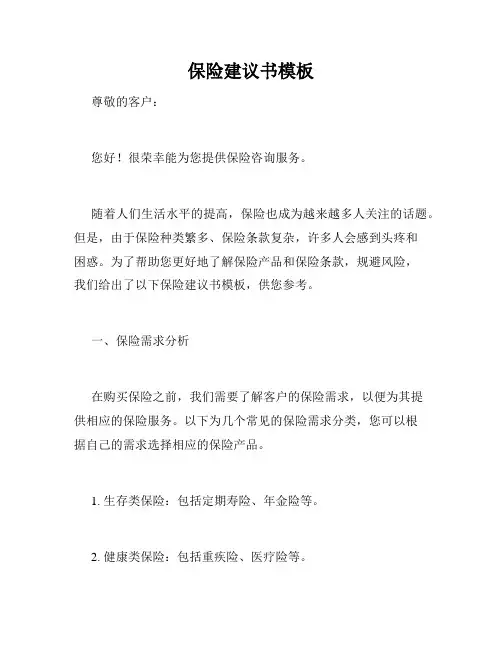 保险建议书模板

尊敬的客户：

您好！很荣幸能为您提供保险咨询服务。

随着人们生活水平的提高，保险也成为越来越多人关注的话题。但是，由于保险种类繁多、保险条款复杂，许多人会感到头疼和困惑。为了帮助您更好地了解保险产品和保险条款，规避风险，我们给出了以下保险建议书模板，供您参考。

一、保险需求分析

在购买保险之前，我们需要了解客户的保险需求，以便为其提供相应的保险服务。以下为几个常见的保险需求分类，您可以根据自己的需求选择相应的保险产品。

1. 生存类保险：包括定期寿险、年金险等。

2. 健康类保险：包括重疾险、医疗险等。